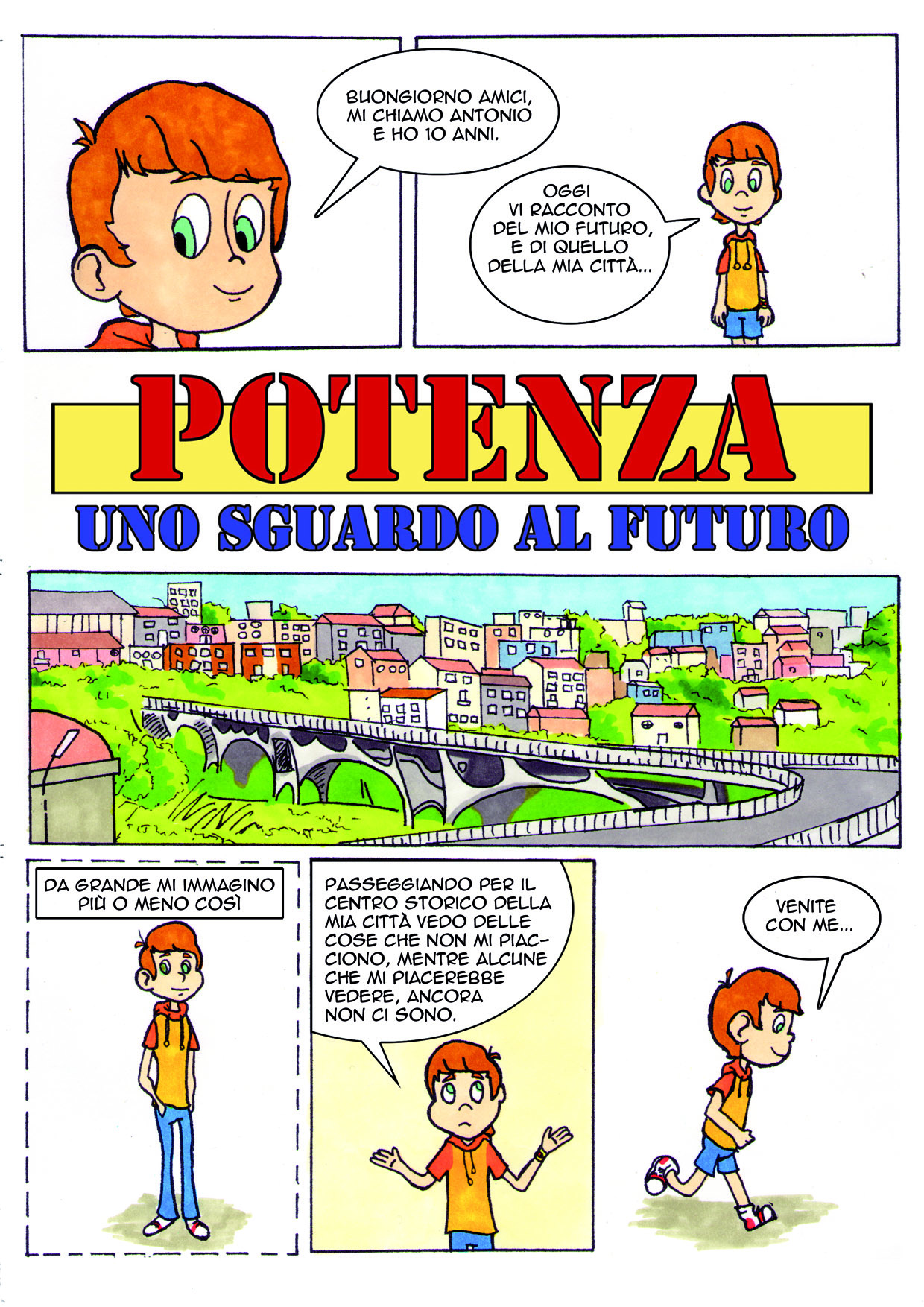 BUONGIORNO AMICI, MI CHIAMO ANTONIO E HO 10 ANNI.

OGGI VI RACCONTO DEL MIO FUTURO, E DI QUELLO DELLA MIA CITTÀ...

POTENZA

UNO SGUARDO AL FUTURO

DA GRANDE MI IMMAGINO PIÙ O MENO COSÌ

PASSEGGIANDO PER IL CENTRO STORICO DELLA MIA CITTÀ VEDO DELLE COSE CHE NON MI PIACCIONO, MENTRE ALCUNE CHE MI PIACEREBBE VEDERE, ANCORA NON CI SONO.

VENITE CON ME...